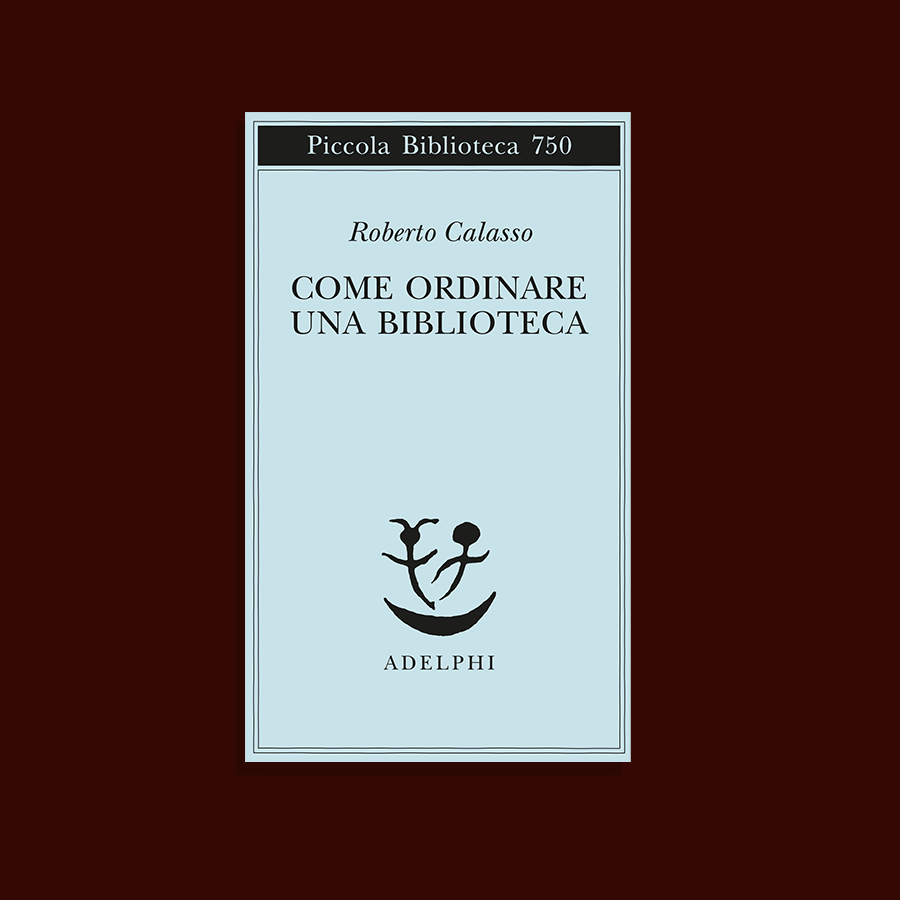 Piccola Biblioteca 750

Roberto Calasso

COME ORDINARE UNA BIBLIOTECA

ADELPHI